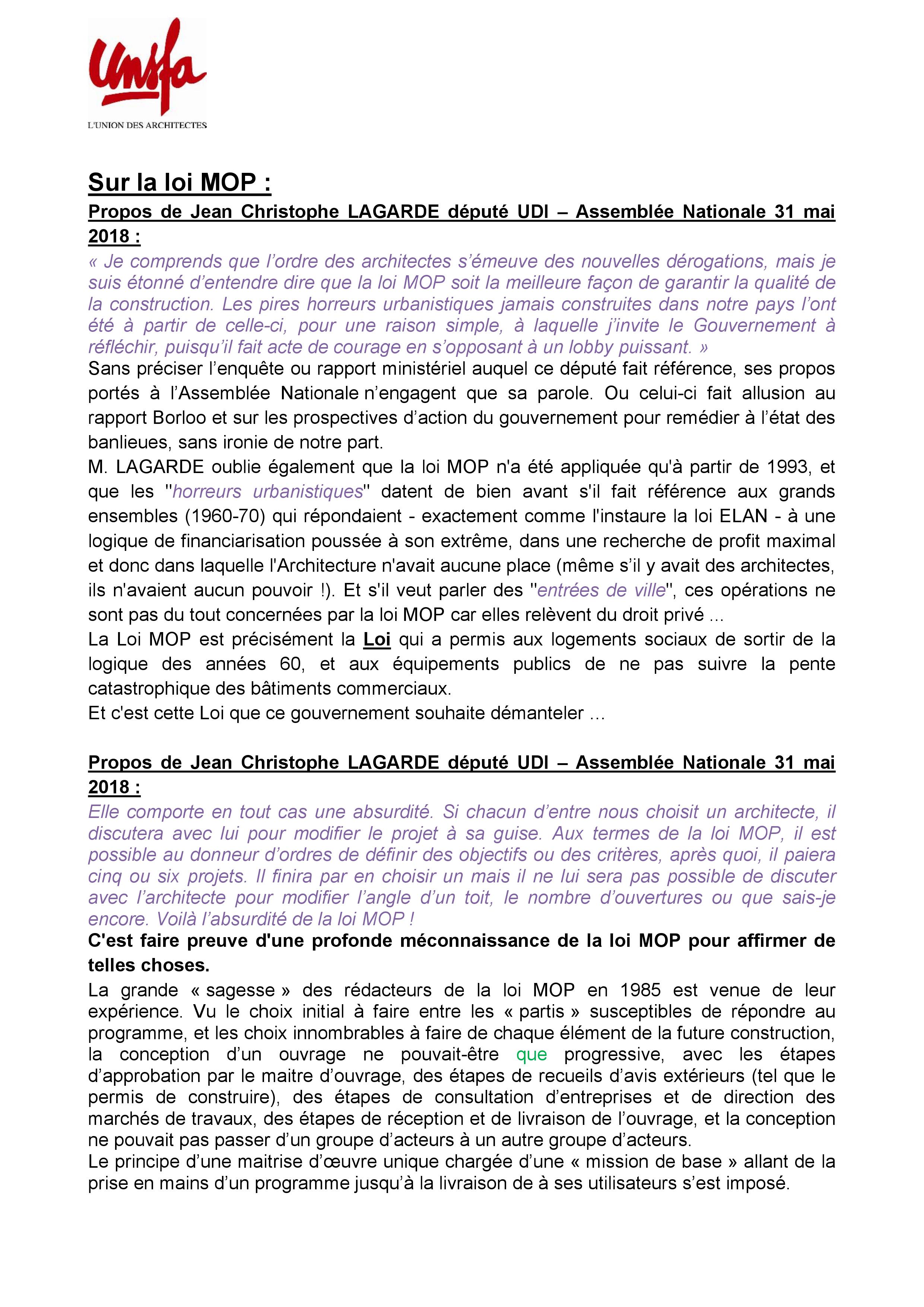 Unsfa
L'UNION DES ARCHITECTES

Sur la loi MOP :

Propos de Jean Christophe LAGARDE député UDI – Assemblée Nationale 31 mai 2018 :

« Je comprends que l'ordre des architectes s'émeuve des nouvelles dérogations, mais je suis étonné d'entendre dire que la loi MOP soit la meilleure façon de garantir la qualité de la construction. Les pires horreurs urbanistiques jamais construites dans notre pays l'ont été à partir de celle-ci, pour une raison simple, à laquelle j'invite le Gouvernement à réfléchir, puisqu'il fait acte de courage en s'opposant à un lobby puissant. »

Sans préciser l'enquête ou rapport ministériel auquel ce député fait référence, ses propos portés à l'Assemblée Nationale n'engagent que sa parole. Ou celui-ci fait allusion au rapport Borloo et sur les prospectives d'action du gouvernement pour remédier à l'état des banlieues, sans ironie de notre part.

M. LAGARDE oublie également que la loi MOP n'a été appliquée qu'à partir de 1993, et que les "horreurs urbanistiques" datent de bien avant s'il fait référence aux grands ensembles (1960-70) qui répondaient - exactement comme l'instaure la loi ELAN - à une logique de financiarisation poussée à son extrême, dans une recherche de profit maximal et donc dans laquelle l'Architecture n'avait aucune place (même s'il y avait des architectes, ils n'avaient aucun pouvoir !). Et s'il veut parler des "entrées de ville", ces opérations ne sont pas du tout concernées par la loi MOP car elles relèvent du droit privé ...

La Loi MOP est précisément la Loi qui a permis aux logements sociaux de sortir de la logique des années 60, et aux équipements publics de ne pas suivre la pente catastrophique des bâtiments commerciaux.

Et c'est cette Loi que ce gouvernement souhaite démanteler …

Propos de Jean Christophe LAGARDE député UDI – Assemblée Nationale 31 mai 2018 :

Elle comporte en tout cas une absurdité. Si chacun d'entre nous choisit un architecte, il discutera avec lui pour modifier le projet à sa guise. Aux termes de la loi MOP, il est possible au donneur d'ordres de définir des objectifs ou des critères, après quoi, il paiera cinq ou six projets. Il finira par en choisir un mais il ne lui sera pas possible de discuter avec l'architecte pour modifier l'angle d'un toit, le nombre d'ouvertures ou que sais-je encore. Voilà l'absurdité de la loi MOP !

C'est faire preuve d'une profonde méconnaissance de la loi MOP pour affirmer de telles choses.

La grande « sagesse » des rédacteurs de la loi MOP en 1985 est venue de leur expérience. Vu le choix initial à faire entre les « partis » susceptibles de répondre au programme, et les choix innombrables à faire de chaque élément de la future construction, la conception d'un ouvrage ne pouvait-être que progressive, avec les étapes d'approbation par le maitre d'ouvrage, des étapes de recueils d'avis extérieurs (tel que le permis de construire), des étapes de consultation d'entreprises et de direction des marchés de travaux, des étapes de réception et de livraison de l'ouvrage, et la conception ne pouvait pas passer d'un groupe d'acteurs à un autre groupe d'acteurs.

Le principe d'une maitrise d'œuvre unique chargée d'une « mission de base » allant de la prise en mains d'un programme jusqu'à la livraison de à ses utilisateurs s'est imposé.